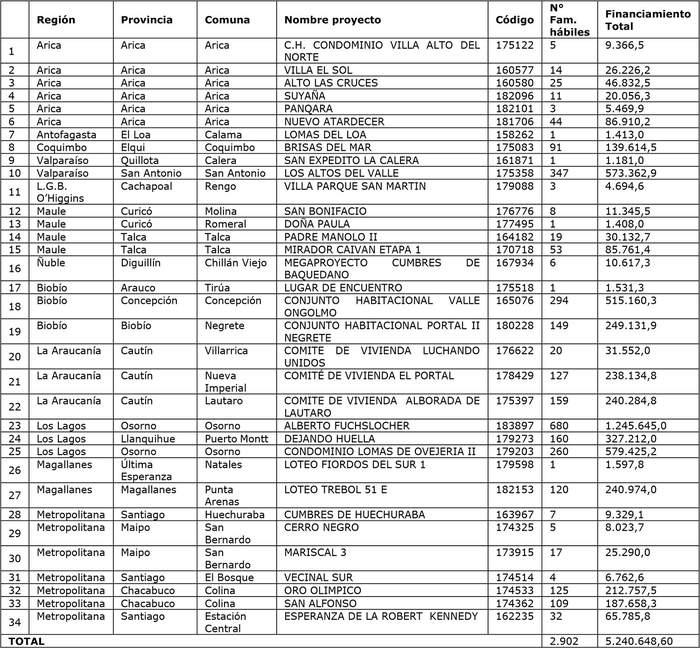 |  | Región | Provincia | Comuna | Nombre proyecto | Código | N° Fam. hábiles | Financiamiento Total |
|---|---|---|---|---|---|---|---|
| 1 | Arica | Arica | Arica | C.H. CONDOMINIO VILLA ALTO DEL NORTE | 175122 | 5 | 9.366,5 |
| 2 | Arica | Arica | Arica | VILLA EL SOL | 160577 | 14 | 26.226,2 |
| 3 | Arica | Arica | Arica | ALTO LAS CRUCES | 160580 | 25 | 46.832,5 |
| 4 | Arica | Arica | Arica | SUYAÑA | 182096 | 11 | 20.056,3 |
| 5 | Arica | Arica | Arica | PANQARA | 182101 | 3 | 5.469,9 |
| 6 | Arica | Arica | Arica | NUEVO ATARDECER | 181706 | 44 | 86.910,2 |
| 7 | Antofagasta | El Loa | Calama | LOMAS DEL LOA | 158262 | 1 | 1.413,0 |
| 8 | Coquimbo | Elqui | Coquimbo | BRISAS DEL MAR | 175083 | 91 | 139.614,5 |
| 9 | Valparaíso | Quillota | Calera | SAN EXPEDITO LA CALERA | 161871 | 1 | 1.181,0 |
| 10 | Valparaíso | San Antonio | San Antonio | LOS ALTOS DEL VALLE | 175358 | 347 | 573.362,9 |
| 11 | L.G.B. O'Higgins | Cachapoal | Rengo | VILLA PARQUE SAN MARTIN | 179088 | 3 | 4.694,6 |
| 12 | Maule | Curicó | Molina | SAN BONIFACIO | 176776 | 8 | 11.345,5 |
| 13 | Maule | Curicó | Romeral | DOÑA PAULA | 177495 | 1 | 1.408,0 |
| 14 | Maule | Talca | Talca | PADRE MANOLO II | 164182 | 19 | 30.132,7 |
| 15 | Maule | Talca | Talca | MIRADOR CAIVAN ETAPA 1 | 170718 | 53 | 85.761,4 |
| 16 | Ñuble | Diguillín | Chillán Viejo | MEGAPROYECTO CUMBRES DE BAQUEDANO | 167934 | 6 | 10.617,3 |
| 17 | Biobío | Arauco | Tirúa | LUGAR DE ENCUENTRO | 175518 | 1 | 1.531,3 |
| 18 | Biobío | Concepción | Concepción | CONJUNTO HABITACIONAL VALLE ONGOLMO | 165076 | 294 | 515.160,3 |
| 19 | Biobío | Biobío | Negrete | CONJUNTO HABITACIONAL PORTAL II NEGRETE | 180228 | 149 | 249.131,9 |
| 20 | La Araucanía | Cautín | Villarrica | COMITE DE VIVIENDA LUCHANDO UNIDOS | 176622 | 20 | 31.552,0 |
| 21 | La Araucanía | Cautín | Nueva Imperial | COMITÉ DE VIVIENDA EL PORTAL | 178429 | 127 | 238.134,8 |
| 22 | La Araucanía | Cautín | Lautaro | COMITE DE VIVIENDA ALBORADA DE LAUTARO | 175397 | 159 | 240.284,8 |
| 23 | Los Lagos | Osorno | Osorno | ALBERTO FUCHSLOCHER | 183897 | 680 | 1.245.645,0 |
| 24 | Los Lagos | Llanquihue | Puerto Montt | DEJANDO HUELLA | 179273 | 160 | 327.212,0 |
| 25 | Los Lagos | Osorno | Osorno | CONDOMINIO LOMAS DE OVEJERIA II | 179203 | 260 | 579.425,2 |
| 26 | Magallanes | Última Esperanza | Natales | LOTEO FIORDOS DEL SUR 1 | 179598 | 1 | 1.597,8 |
| 27 | Magallanes | Magallanes | Punta Arenas | LOTEO TREBOL 51 E | 182153 | 120 | 240.974,0 |
| 28 | Metropolitana | Santiago | Huechuraba | CUMBRES DE HUECHURABA | 163967 | 7 | 9.329,1 |
| 29 | Metropolitana | Maipo | San Bernardo | CERRO NEGRO | 174325 | 5 | 8.023,7 |
| 30 | Metropolitana | Maipo | San Bernardo | MARISCAL 3 | 173915 | 17 | 25.290,0 |
| 31 | Metropolitana | Santiago | El Bosque | VECINAL SUR | 174514 | 4 | 6.762,6 |
| 32 | Metropolitana | Chacabuco | Colina | ORO OLIMPICO | 174533 | 125 | 212.757,5 |
| 33 | Metropolitana | Chacabuco | Colina | SAN ALFONSO | 174362 | 109 | 187.658,3 |
| 34 | Metropolitana | Santiago | Estación Central | ESPERANZA DE LA ROBERT KENNEDY | 162235 | 32 | 65.785,8 |
| TOTAL |  |  |  |  |  | 2.902 | 5.240.648,60 |